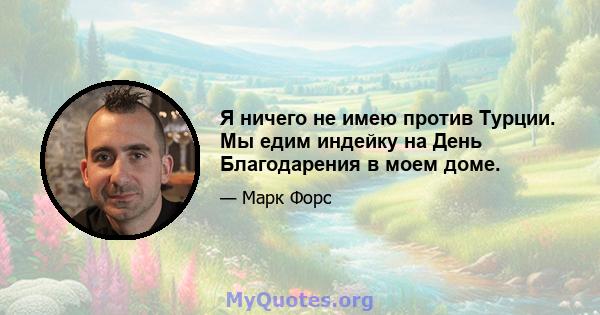 Я ничего не имею против Турции. Мы едим индейку на День Благодарения в моем доме.

— Марк Форс

MyQuotes.org